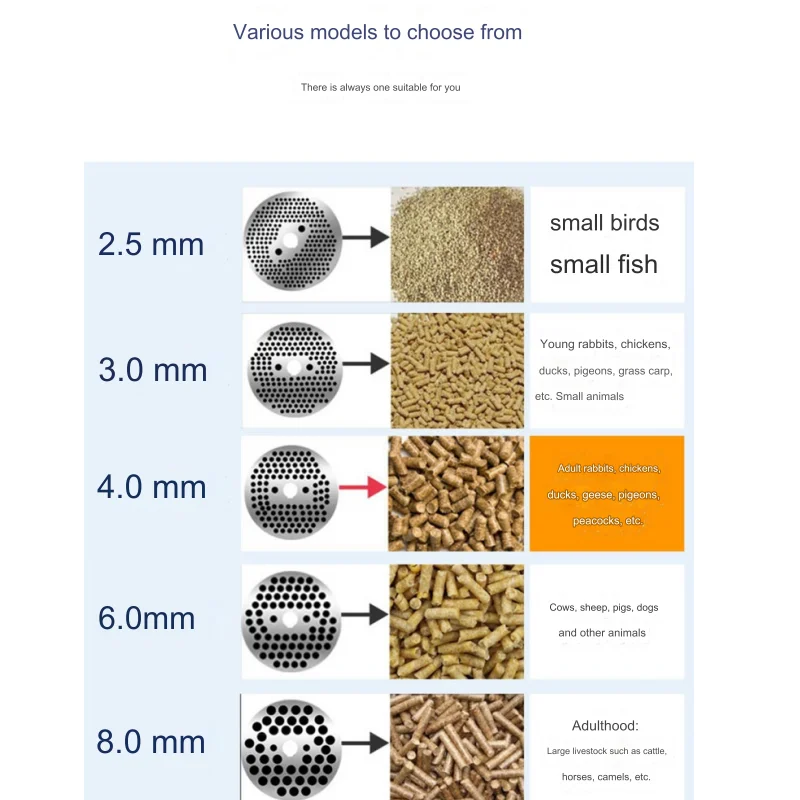 Various models to choose from

There is always one suitable for you

2.5 mm

small birds
small fish

3.0 mm

Young rabbits, chickens, ducks, pigeons, grass carp, etc. Small animals

4.0 mm

Adult rabbits, chickens, ducks, geese, pigeons, peacocks, etc.

6.0mm

Cows, sheep, pigs, dogs and other animals

8.0 mm

Adulthood:
Large livestock such as cattle, horses, camels, etc.